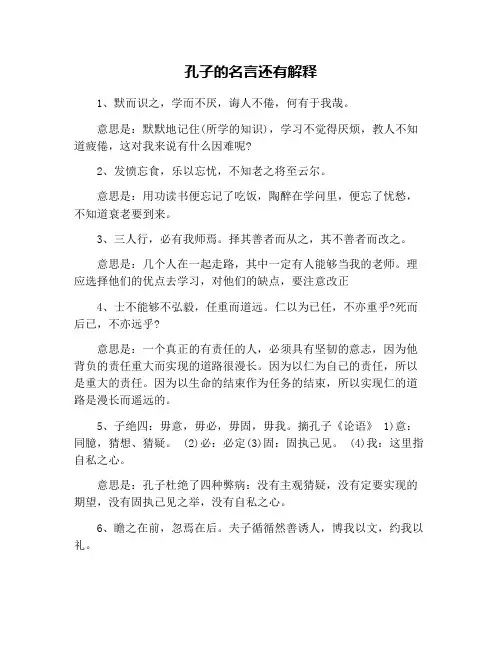 孔子的名言还有解释

1、默而识之，学而不厌，诲人不倦，何有于我哉。

意思是：默默地记住(所学的知识)，学习不觉得厌烦，教人不知道疲倦，这对我来说有什么困难呢?

2、发愤忘食，乐以忘忧，不知老之将至云尔。

意思是：用功读书便忘记了吃饭，陶醉在学问里，便忘了忧愁，不知道衰老要到来。

3、三人行，必有我师焉。择其善者而从之，其不善者而改之。

意思是：几个人在一起走路，其中一定有人能够当我的老师。理应选择他们的优点去学习，对他们的缺点，要注意改正

4、士不能够不弘毅，任重而道远。仁以为己任，不亦重乎?死而后已，不亦远乎?

意思是：一个真正的有责任的人，必须具有坚韧的意志，因为他背负的责任重大而实现的道路很漫长。因为以仁为自己的责任，所以是重大的责任。因为以生命的结束作为任务的结束，所以实现仁的道路是漫长而遥远的。

5、子绝四：毋意，毋必，毋固，毋我。摘孔子《论语》 1)意：同臆，猜想、猜疑。 (2)必：必定(3)固：固执己见。 (4)我：这里指自私之心。

意思是：孔子杜绝了四种弊病：没有主观猜疑，没有定要实现的期望，没有固执己见之举，没有自私之心。

6、瞻之在前，忽焉在后。夫子循循然善诱人，博我以文，约我以礼。